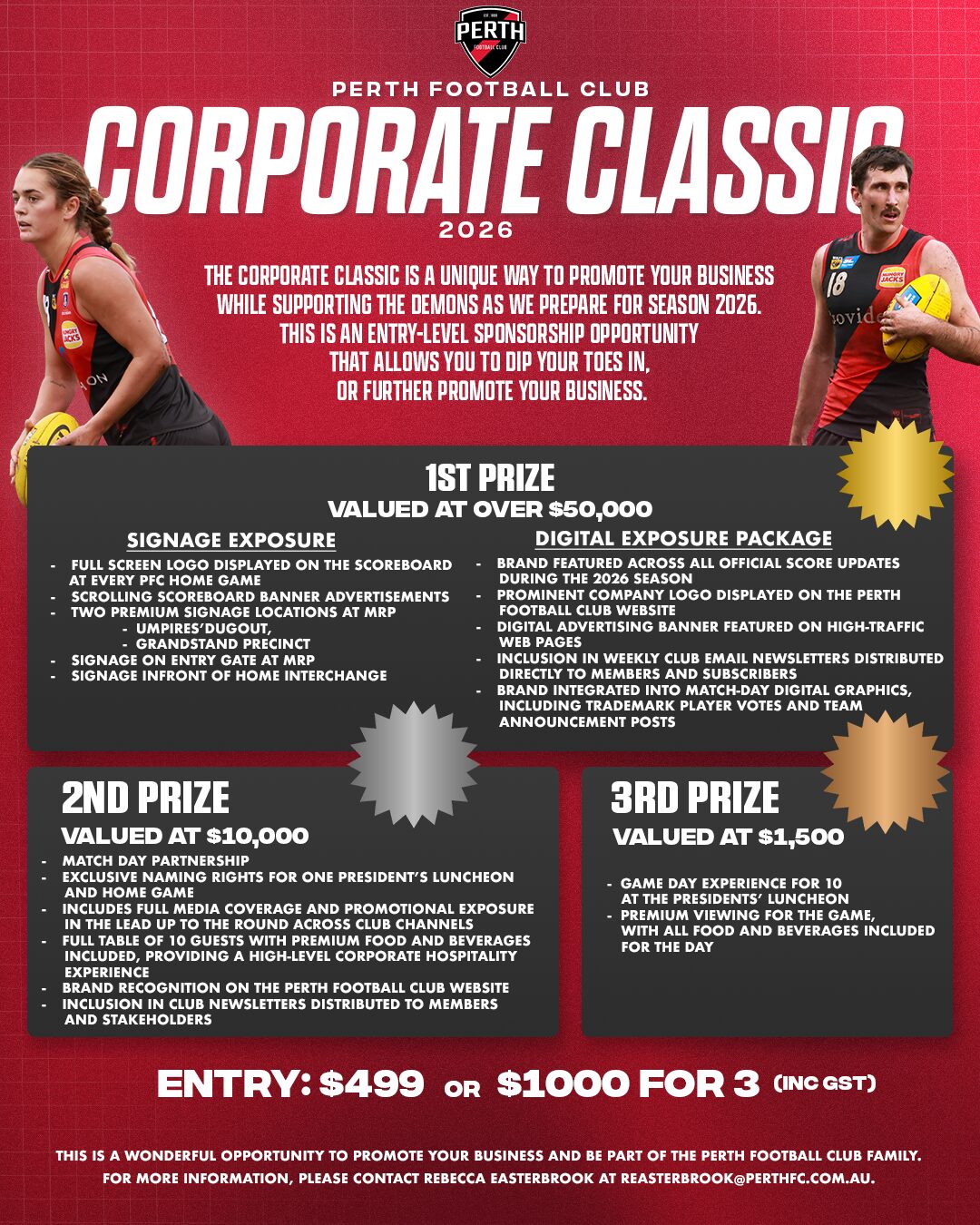 PERTH
FOOTBALL CLUB

PERTH FOOTBALL CLUB

CORPORATE CLASSIC

2026

THE CORPORATE CLASSIC IS A UNIQUE WAY TO PROMOTE YOUR BUSINESS WHILE SUPPORTING THE DEMONS AS WE PREPARE FOR SEASON 2026. THIS IS AN ENTRY-LEVEL SPONSORSHIP OPPORTUNITY THAT ALLOWS YOU TO DIP YOUR TOES IN, OR FURTHER PROMOTE YOUR BUSINESS.

1ST PRIZE
VALUED AT OVER $50,000

SIGNAGE EXPOSURE
- FULL SCREEN LOGO DISPLAYED ON THE SCOREBOARD AT EVERY PFC HOME GAME
- SCROLLING SCOREBOARD BANNER ADVERTISEMENTS
- TWO PREMIUM SIGNAGE LOCATIONS AT MRP
- UMPIRES'DUGOUT,
- GRANDSTAND PRECINCT
- SIGNAGE ON ENTRY GATE AT MRP
- SIGNAGE INFRONT OF HOME INTERCHANGE

DIGITAL EXPOSURE PACKAGE
- BRAND FEATURED ACROSS ALL OFFICIAL SCORE UPDATES DURING THE 2026 SEASON
- PROMINENT COMPANY LOGO DISPLAYED ON THE PERTH FOOTBALL CLUB WEBSITE
- DIGITAL ADVERTISING BANNER FEATURED ON HIGH-TRAFFIC WEB PAGES
- INCLUSION IN WEEKLY CLUB EMAIL NEWSLETTERS DISTRIBUTED DIRECTLY TO MEMBERS AND SUBSCRIBERS
- BRAND INTEGRATED INTO MATCH-DAY DIGITAL GRAPHICS, INCLUDING TRADEMARK PLAYER VOTES AND TEAM ANNOUNCEMENT POSTS

2ND PRIZE
VALUED AT $10,000
- MATCH DAY PARTNERSHIP
- EXCLUSIVE NAMING RIGHTS FOR ONE PRESIDENT'S LUNCHEON AND HOME GAME
- INCLUDES FULL MEDIA COVERAGE AND PROMOTIONAL EXPOSURE IN THE LEAD UP TO THE ROUND ACROSS CLUB CHANNELS
- FULL TABLE OF 10 GUESTS WITH PREMIUM FOOD AND BEVERAGES INCLUDED, PROVIDING A HIGH-LEVEL CORPORATE HOSPITALITY EXPERIENCE
- BRAND RECOGNITION ON THE PERTH FOOTBALL CLUB WEBSITE
- INCLUSION IN CLUB NEWSLETTERS DISTRIBUTED TO MEMBERS AND STAKEHOLDERS

3RD PRIZE
VALUED AT $1,500
- GAME DAY EXPERIENCE FOR 10 AT THE PRESIDENTS' LUNCHEON
- PREMIUM VIEWING FOR THE GAME, WITH ALL FOOD AND BEVERAGES INCLUDED FOR THE DAY

ENTRY: $499 OR $1000 FOR 3 (INC GST)

THIS IS A WONDERFUL OPPORTUNITY TO PROMOTE YOUR BUSINESS AND BE PART OF THE PERTH FOOTBALL CLUB FAMILY.
FOR MORE INFORMATION, PLEASE CONTACT REBECCA EASTERBROOK AT REASTERBROOK@PERTHFC.COM.AU.